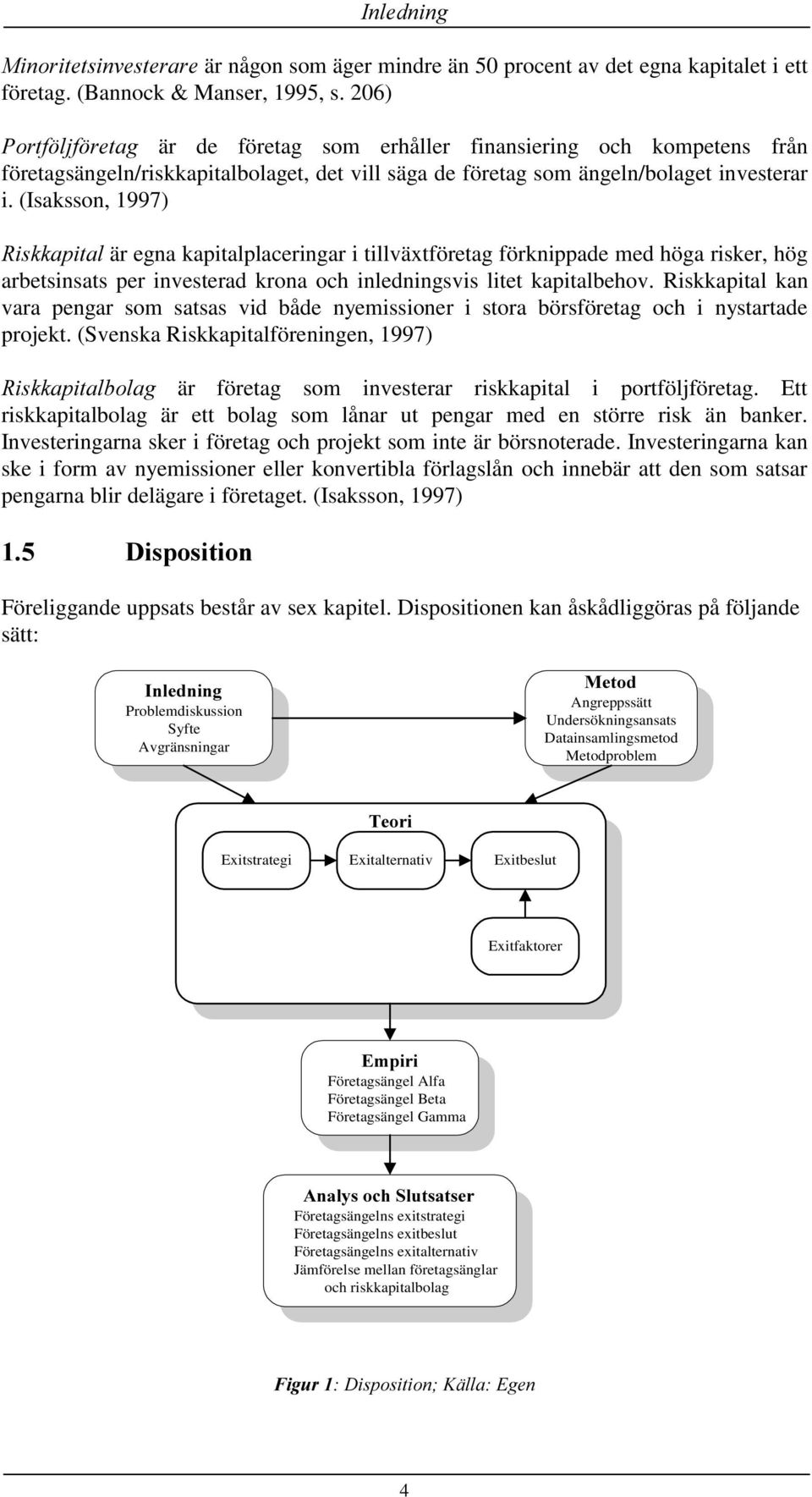 Inledning

Minoritetsinvesterare är någon som äger mindre än 50 procent av det egna kapitalet i ett företag. (Bannock & Manser, 1995, s. 206)

Portföljföretag är de företag som erhåller finansiering och kompetens från företagsängeln/riskkapitalbolaget, det vill säga de företag som ängeln/bolaget investerar i. (Isaksson, 1997)

Riskkapital är egna kapitalplaceringar i tillväxtföretag förknippade med höga risker, hög arbetsinsats per investerad krona och inledningsvis litet kapitalbehov. Riskkapital kan vara pengar som satsas vid både nyemissioner i stora börsföretag och i nystartade projekt. (Svenska Riskkapitalföreningen, 1997)

Riskkapitalbolag är företag som investerar riskkapital i portföljföretag. Ett riskkapitalbolag är ett bolag som lånar ut pengar med en större risk än banker. Investeringarna sker i företag och projekt som inte är börsnoterade. Investeringarna kan ske i form av nyemissioner eller konvertibla förlagslån och innebär att den som satsar pengarna blir delägare i företaget. (Isaksson, 1997)

1.5 Disposition

Föreliggande uppsats består av sex kapitel. Dispositionen kan åskådliggöras på följande sätt:

Inledning
Problemdiskussion
Syfte
Avgränsningar

Metod
Angreppssätt
Undersökningsansats
Datainsamlingsmetod
Metodproblem

Teori
Exitstrategi
Exitalternativ
Exitbeslut
Exitfaktorer

Empiri
Företagsängel Alfa
Företagsängel Beta
Företagsängel Gamma

Analys och Slutsatser
Företagsängelns exitstrategi
Företagsängelns exitbeslut
Företagsängelns exitalternativ
Jämförelse mellan företagsänglar och riskkapitalbolag

Figur 1: Disposition; Källa: Egen

4